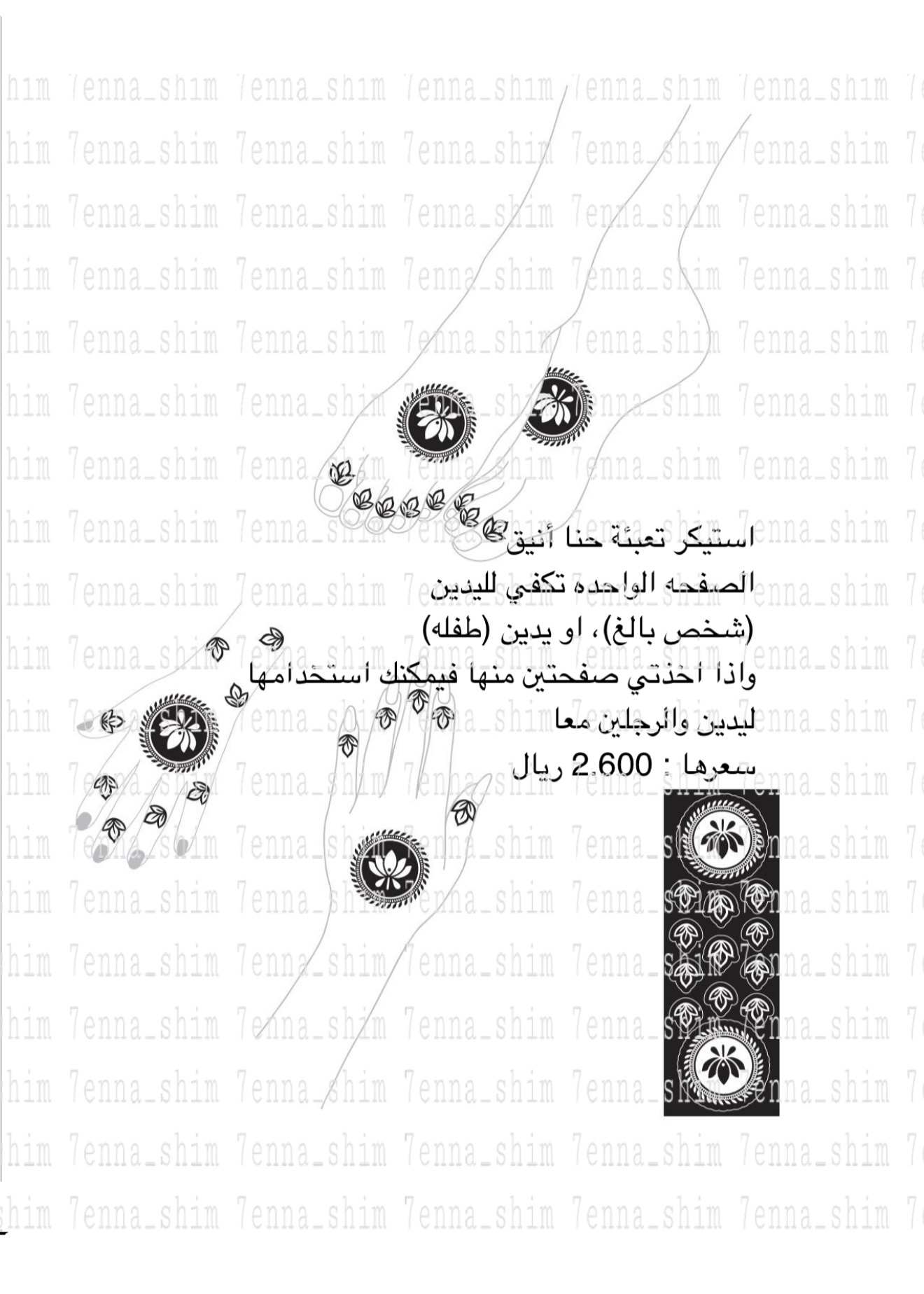 استيكر تعبئة حنا أنيق
الصفحه الواحده تكفي لليدين
(شخص بالغ)، او يدين (طفله)
واذا اخذتي صفحتين منها فيمكنك استخدامها
ليدين والرجلين معا
سعرها : 2.600 ريال

7enna_shim